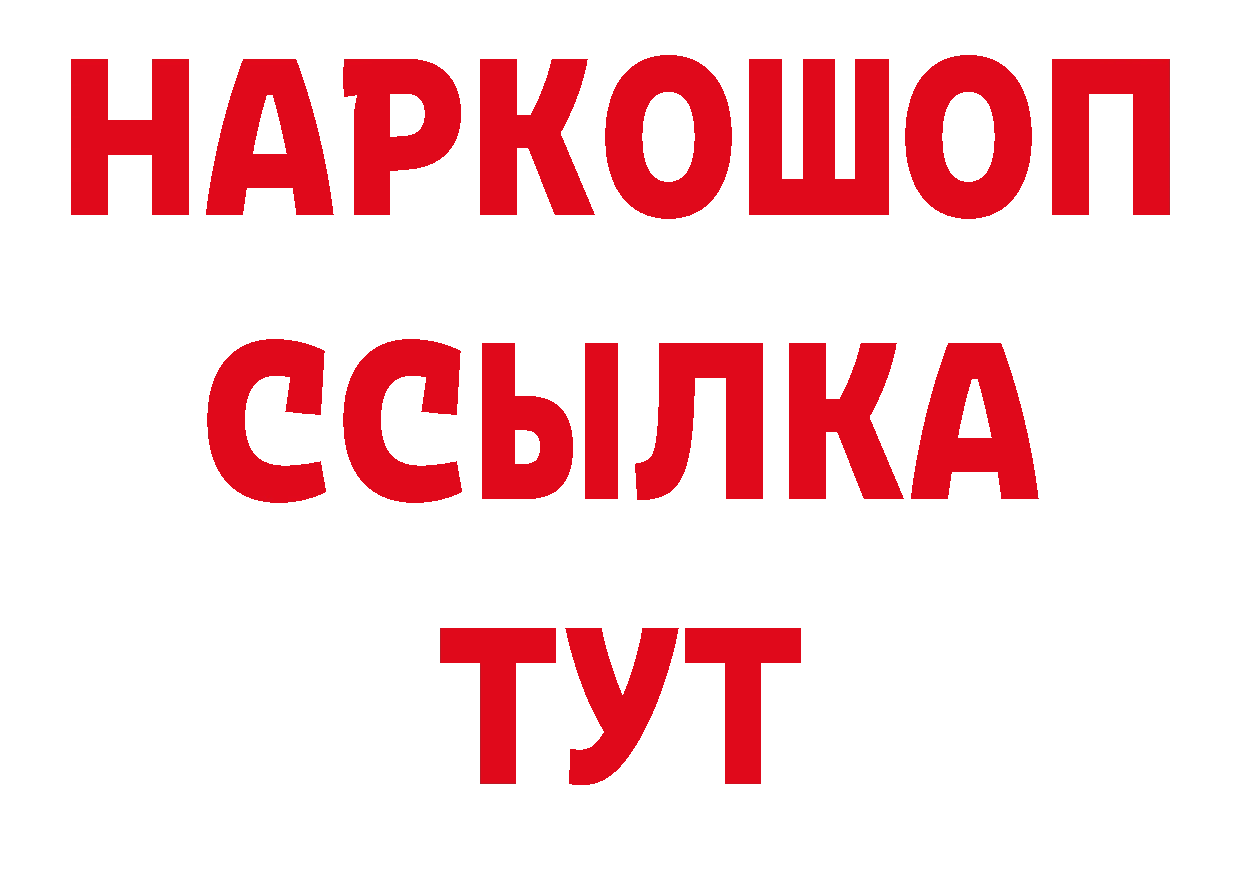 НАРКОШОП
ССЫЛКА
ТУТ